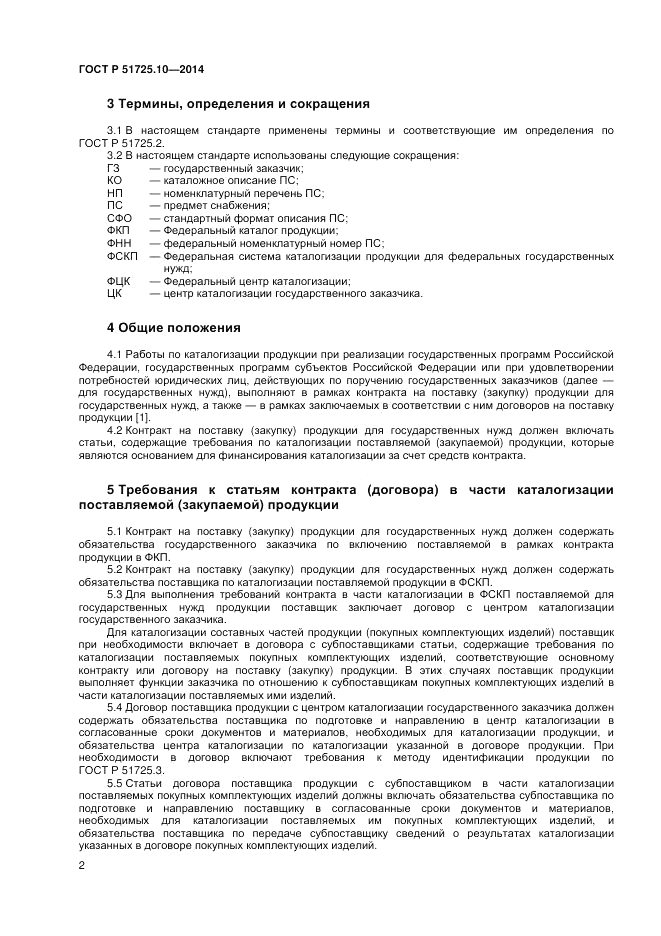 ГОСТ Р 51725.10—2014

3 Термины, определения и сокращения

3.1 В настоящем стандарте применены термины и соответствующие им определения по ГОСТ Р 51725.2.

3.2 В настоящем стандарте использованы следующие сокращения:
ГЗ — государственный заказчик;
КО — каталожное описание ПС;
НП — номенклатурный перечень ПС;
ПС — предмет снабжения;
СФО — стандартный формат описания ПС;
ФКП — Федеральный каталог продукции;
ФНН — федеральный номенклатурный номер ПС;
ФСКП — Федеральная система каталогизации продукции для федеральных государственных нужд;
ФЦК — Федеральный центр каталогизации;
ЦК — центр каталогизации государственного заказчика.

4 Общие положения

4.1 Работы по каталогизации продукции при реализации государственных программ Российской Федерации, государственных программ субъектов Российской Федерации или при удовлетворении потребностей юридических лиц, действующих по поручению государственных заказчиков (далее — для государственных нужд), выполняют в рамках контракта на поставку (закупку) продукции для государственных нужд, а также — в рамках заключаемых в соответствии с ним договоров на поставку продукции [1].

4.2 Контракт на поставку (закупку) продукции для государственных нужд должен включать статьи, содержащие требования по каталогизации поставляемой (закупаемой) продукции, которые являются основанием для финансирования каталогизации за счет средств контракта.

5 Требования к статьям контракта (договора) в части каталогизации поставляемой (закупаемой) продукции

5.1 Контракт на поставку (закупку) продукции для государственных нужд должен содержать обязательства государственного заказчика по включению поставляемой в рамках контракта продукции в ФКП.

5.2 Контракт на поставку (закупку) продукции для государственных нужд должен содержать обязательства поставщика по каталогизации поставляемой продукции в ФСКП.

5.3 Для выполнения требований контракта в части каталогизации в ФСКП поставляемой для государственных нужд продукции поставщик заключает договор с центром каталогизации государственного заказчика.

Для каталогизации составных частей продукции (покупных комплектующих изделий) поставщик при необходимости включает в договора с субпоставщиками статьи, содержащие требования по каталогизации поставляемых покупных комплектующих изделий, соответствующие основному контракту или договору на поставку (закупку) продукции. В этих случаях поставщик продукции выполняет функции заказчика по отношению к субпоставщикам покупных комплектующих изделий в части каталогизации поставляемых ими изделий.

5.4 Договор поставщика продукции с центром каталогизации государственного заказчика должен содержать обязательства поставщика по подготовке и направлению в центр каталогизации в согласованные сроки документов и материалов, необходимых для каталогизации продукции, и обязательства центра каталогизации по каталогизации указанной в договоре продукции. При необходимости в договор включают требования к методу идентификации продукции по ГОСТ Р 51725.3.

5.5 Статьи договора поставщика продукции с субпоставщиком в части каталогизации поставляемых покупных комплектующих изделий должны включать обязательства субпоставщика по подготовке и направлению поставщику в согласованные сроки документов и материалов, необходимых для каталогизации поставляемых им покупных комплектующих изделий, и обязательства поставщика по передаче субпоставщику сведений о результатах каталогизации указанных в договоре покупных комплектующих изделий.

2